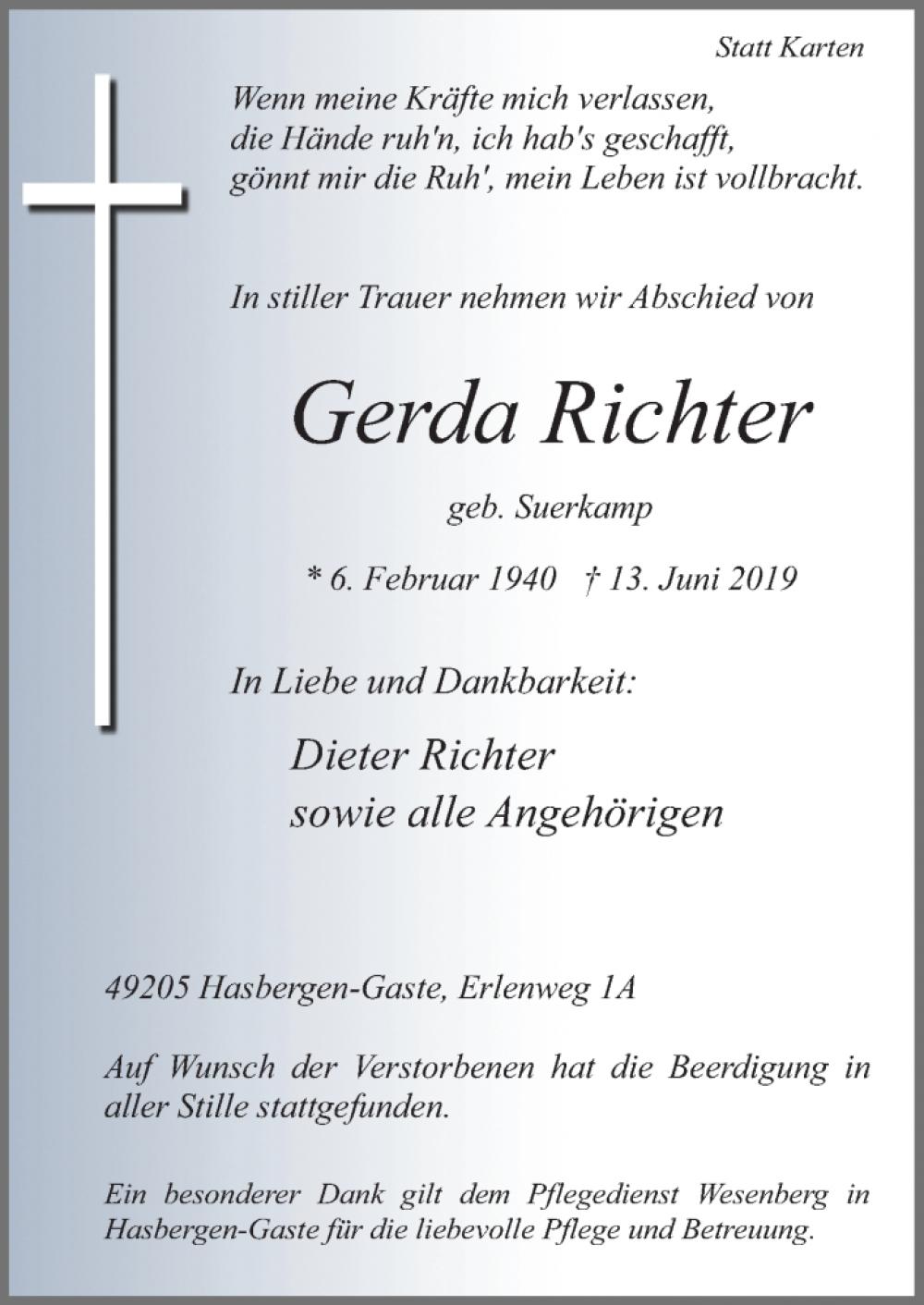 Statt Karten

Wenn meine Kräfte mich verlassen,
die Hände ruh'n, ich hab's geschafft,
gönnt mir die Ruh', mein Leben ist vollbracht.

In stiller Trauer nehmen wir Abschied von

Gerda Richter

geb. Suerkamp

* 6. Februar 1940 † 13. Juni 2019

In Liebe und Dankbarkeit:

Dieter Richter
sowie alle Angehörigen

49205 Hasbergen-Gaste, Erlenweg 1A

Auf Wunsch der Verstorbenen hat die Beerdigung in aller Stille stattgefunden.

Ein besonderer Dank gilt dem Pflegedienst Wesenberg in Hasbergen-Gaste für die liebevolle Pflege und Betreuung.